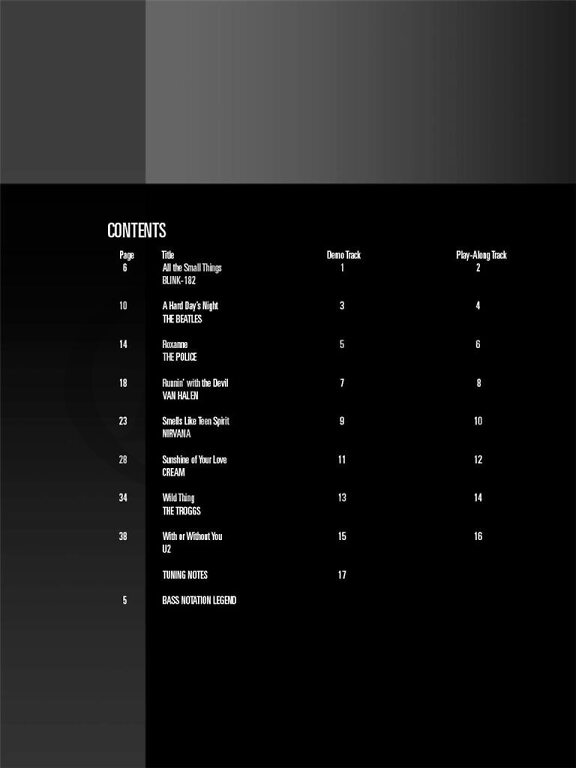 CONTENTS

| Page | Title | Demo Track | Play-Along Track |
|---|---|---|---|
| 6 | All the Small Things BLINK-182 | 1 | 2 |
| 10 | A Hard Day's Night THE BEATLES | 3 | 4 |
| 14 | Roxanne THE POLICE | 5 | 6 |
| 18 | Runnin' with the Devil VAN HALEN | 7 | 8 |
| 23 | Smells Like Teen Spirit NIRVANA | 9 | 10 |
| 28 | Sunshine of Your Love CREAM | 11 | 12 |
| 34 | Wild Thing THE TROGGS | 13 | 14 |
| 38 | With or Without You U2 | 15 | 16 |
| | TUNING NOTES | 17 | |
| 5 | BASS NOTATION LEGEND | | |